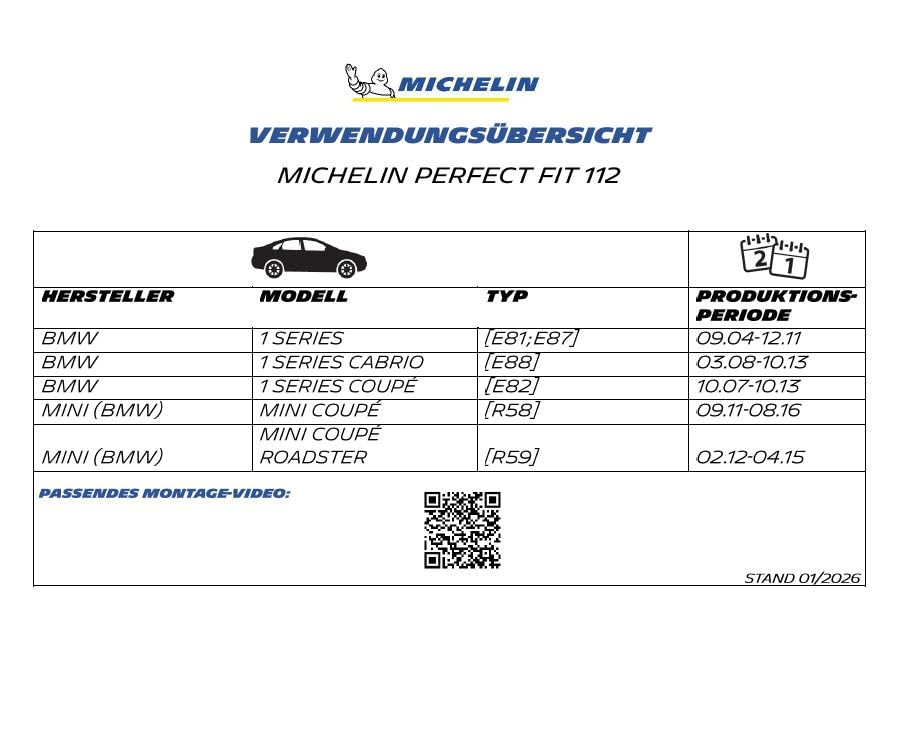 MICHELIN

VERWENDUNGSÜBERSICHT

MICHELIN PERFECT FIT 112

| HERSTELLER | MODELL | TYP | PRODUKTIONS-PERIODE |
|---|---|---|---|
| BMW | 1 SERIES | [E81;E87] | 09.04-12.11 |
| BMW | 1 SERIES CABRIO | [E88] | 03.08-10.13 |
| BMW | 1 SERIES COUPÉ | [E82] | 10.07-10.13 |
| MINI (BMW) | MINI COUPÉ | [R58] | 09.11-08.16 |
| MINI (BMW) | MINI COUPÉ ROADSTER | [R59] | 02.12-04.15 |

PASSENDES MONTAGE-VIDEO:

STAND 01/2026